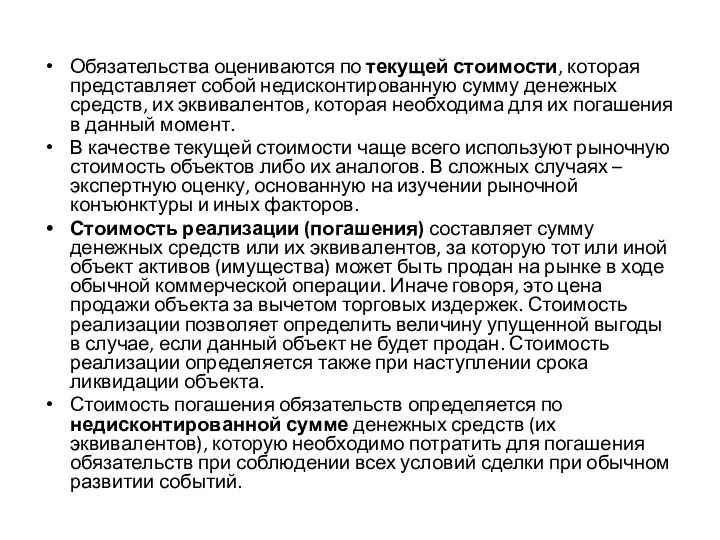 • Обязательства оцениваются по текущей стоимости, которая представляет собой недисконтированную сумму денежных средств, их эквивалентов, которая необходима для их погашения в данный момент.

• В качестве текущей стоимости чаще всего используют рыночную стоимость объектов либо их аналогов. В сложных случаях – экспертную оценку, основанную на изучении рыночной конъюнктуры и иных факторов.

• Стоимость реализации (погашения) составляет сумму денежных средств или их эквивалентов, за которую тот или иной объект активов (имущества) может быть продан на рынке в ходе обычной коммерческой операции. Иначе говоря, это цена продажи объекта за вычетом торговых издержек. Стоимость реализации позволяет определить величину упущенной выгоды в случае, если данный объект не будет продан. Стоимость реализации определяется также при наступлении срока ликвидации объекта.

• Стоимость погашения обязательств определяется по недисконтированной сумме денежных средств (их эквивалентов), которую необходимо потратить для погашения обязательств при соблюдении всех условий сделки при обычном развитии событий.